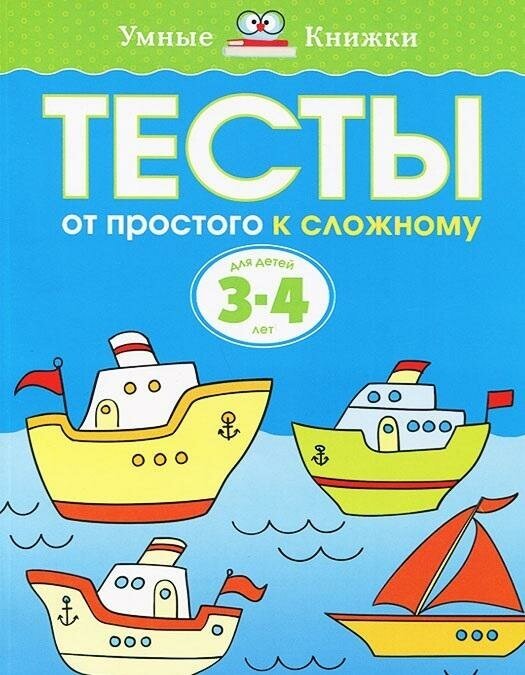 Умные Книжки

ТЕСТЫ

от простого к сложному

для детей
3-4
лет